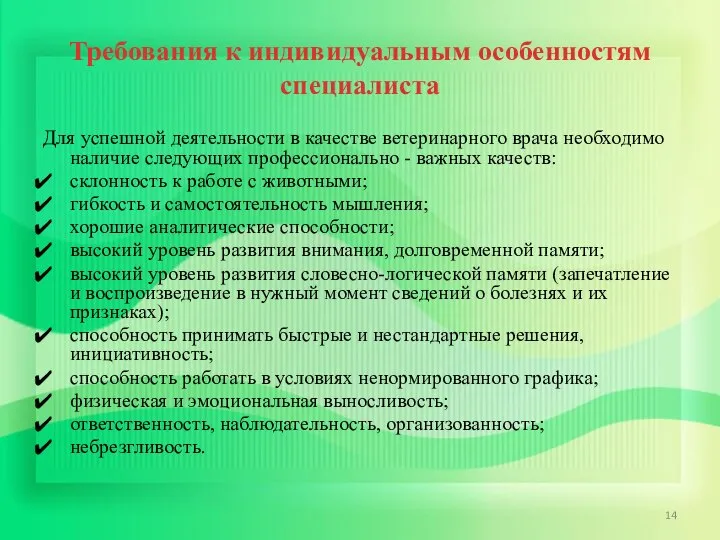 Требования к индивидуальным особенностям специалиста

Для успешной деятельности в качестве ветеринарного врача необходимо наличие следующих профессионально - важных качеств:
✔ склонность к работе с животными;
✔ гибкость и самостоятельность мышления;
✔ хорошие аналитические способности;
✔ высокий уровень развития внимания, долговременной памяти;
✔ высокий уровень развития словесно-логической памяти (запечатление и воспроизведение в нужный момент сведений о болезнях и их признаках);
✔ способность принимать быстрые и нестандартные решения, инициативность;
✔ способность работать в условиях ненормированного графика;
✔ физическая и эмоциональная выносливость;
✔ ответственность, наблюдательность, организованность;
✔ небрезгливость.

14